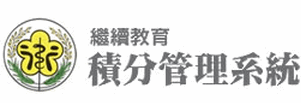 繼續教育
積分管理系統